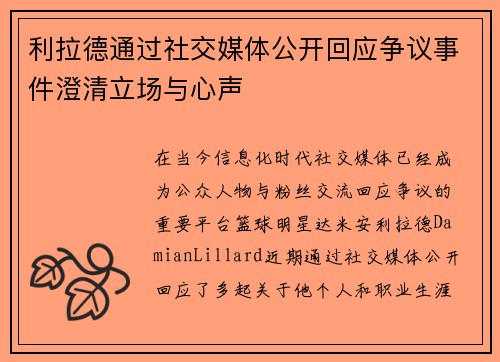 利拉德通过社交媒体公开回应争议事件澄清立场与心声

在当今信息化时代社交媒体已经成为公众人物与粉丝交流回应争议的重要平台篮球明星达米安利拉德DamianLillard近期通过社交媒体公开回应了多起关于他个人和职业生涯